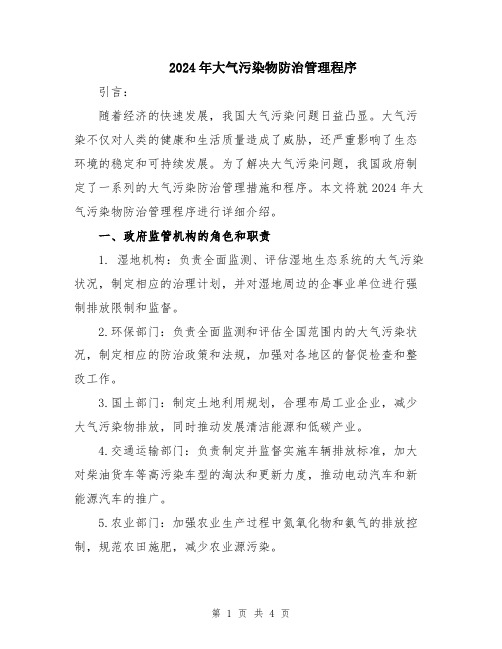 2024年大气污染物防治管理程序

引言：

随着经济的快速发展，我国大气污染问题日益凸显。大气污染不仅对人类的健康和生活质量造成了威胁，还严重影响了生态环境的稳定和可持续发展。为了解决大气污染问题，我国政府制定了一系列的大气污染防治管理措施和程序。本文将就2024年大气污染物防治管理程序进行详细介绍。

一、政府监管机构的角色和职责

1. 湿地机构：负责全面监测、评估湿地生态系统的大气污染状况，制定相应的治理计划，并对湿地周边的企事业单位进行强制排放限制和监督。

2.环保部门：负责全面监测和评估全国范围内的大气污染状况，制定相应的防治政策和法规，加强对各地区的督促检查和整改工作。

3.国土部门：制定土地利用规划，合理布局工业企业，减少大气污染物排放，同时推动发展清洁能源和低碳产业。

4.交通运输部门：负责制定并监督实施车辆排放标准，加大对柴油货车等高污染车型的淘汰和更新力度，推动电动汽车和新能源汽车的推广。

5.农业部门：加强农业生产过程中氮氧化物和氨气的排放控制，规范农田施肥，减少农业源污染。

第 1 页 共 4 页